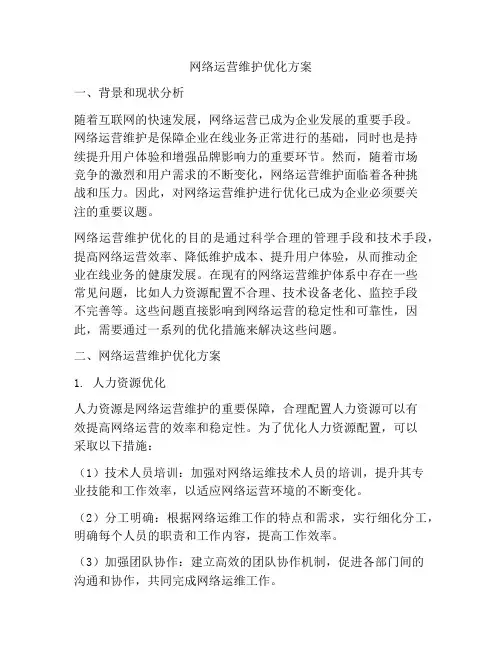 网络运营维护优化方案

一、背景和现状分析

随着互联网的快速发展，网络运营已成为企业发展的重要手段。网络运营维护是保障企业在线业务正常进行的基础，同时也是持续提升用户体验和增强品牌影响力的重要环节。然而，随着市场竞争的激烈和用户需求的不断变化，网络运营维护面临着各种挑战和压力。因此，对网络运营维护进行优化已成为企业必须要关注的重要议题。

网络运营维护优化的目的是通过科学合理的管理手段和技术手段，提高网络运营效率、降低维护成本、提升用户体验，从而推动企业在线业务的健康发展。在现有的网络运营维护体系中存在一些常见问题，比如人力资源配置不合理、技术设备老化、监控手段不完善等。这些问题直接影响到网络运营的稳定性和可靠性，因此，需要通过一系列的优化措施来解决这些问题。

二、网络运营维护优化方案

1. 人力资源优化

人力资源是网络运营维护的重要保障，合理配置人力资源可以有效提高网络运营的效率和稳定性。为了优化人力资源配置，可以采取以下措施：

（1）技术人员培训：加强对网络运维技术人员的培训，提升其专业技能和工作效率，以适应网络运营环境的不断变化。

（2）分工明确：根据网络运维工作的特点和需求，实行细化分工，明确每个人员的职责和工作内容，提高工作效率。

（3）加强团队协作：建立高效的团队协作机制，促进各部门间的沟通和协作，共同完成网络运维工作。